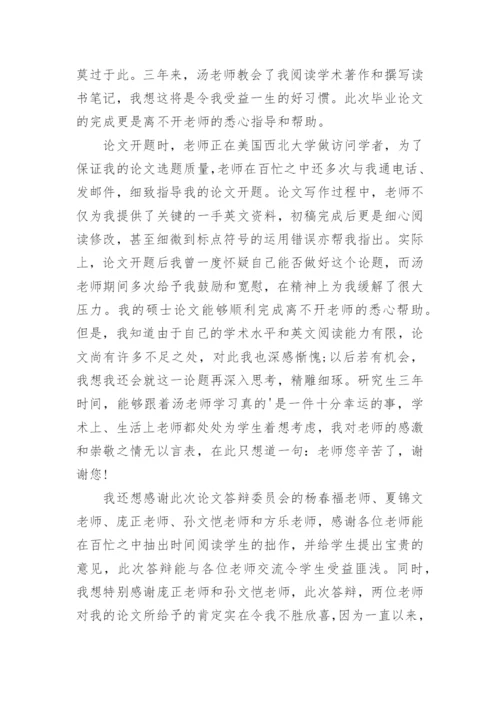 莫过于此。三年来，汤老师教会了我阅读学术著作和撰写读书笔记，我想这将是令我受益一生的好习惯。此次毕业论文的完成更是离不开老师的悉心指导和帮助。

论文开题时，老师正在美国西北大学做访问学者，为了保证我的论文选题质量，老师在百忙之中还多次与我通电话、发邮件，细致指导我的论文开题。论文写作过程中，老师不仅为我提供了关键的一手英文资料，初稿完成后更是细心阅读修改，甚至细微到标点符号的运用错误亦帮我指出。实际上，论文开题后我曾一度怀疑自己能否做好这个论题，而汤老师期间多次给予我鼓励和宽慰，在精神上为我缓解了很大压力。我的硕士论文能够顺利完成离不开老师的悉心帮助。但是，我知道由于自己的学术水平和英文阅读能力有限，论文尚有许多不足之处，对此我也深感惭愧;以后若有机会，我想我还会就这一论题再深入思考，精雕细琢。研究生三年时间，能够跟着汤老师学习真的'是一件十分幸运的事，学术上、生活上老师都处处为学生着想考虑，我对老师的感激和崇敬之情无以言表，在此只想道一句：老师您辛苦了，谢谢您！

我还想感谢此次论文答辩委员会的杨春福老师、夏锦文老师、庞正老师、孙文恺老师和方乐老师，感谢各位老师能在百忙之中抽出时间阅读学生的拙作，并给学生提出宝贵的意见，此次答辩能与各位老师交流令学生受益匪浅。同时，我想特别感谢庞正老师和孙文恺老师，此次答辩，两位老师对我的论文所给予的肯定实在令我不胜欣喜，因为一直以来，